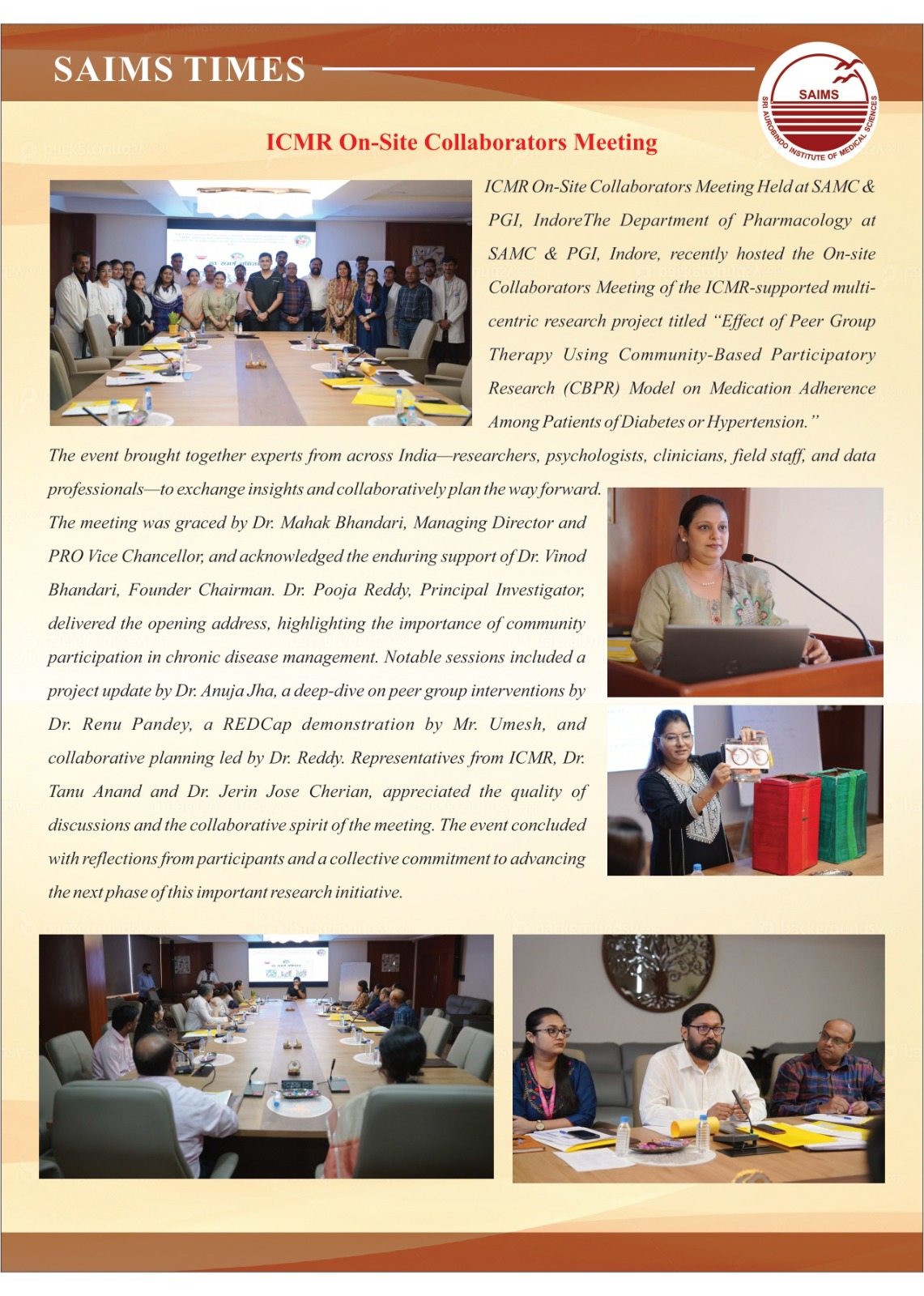 SAIMS TIMES

SAIMS
SRI AUROBINDO INSTITUTE OF MEDICAL SCIENCES

ICMR On-Site Collaborators Meeting

ICMR On-Site Collaborators Meeting Held at SAMC & PGI, IndoreThe Department of Pharmacology at SAMC & PGI, Indore, recently hosted the On-site Collaborators Meeting of the ICMR-supported multi-centric research project titled "Effect of Peer Group Therapy Using Community-Based Participatory Research (CBPR) Model on Medication Adherence Among Patients of Diabetes or Hypertension."

The event brought together experts from across India—researchers, psychologists, clinicians, field staff, and data professionals—to exchange insights and collaboratively plan the way forward. The meeting was graced by Dr. Mahak Bhandari, Managing Director and PRO Vice Chancellor, and acknowledged the enduring support of Dr. Vinod Bhandari, Founder Chairman. Dr. Pooja Reddy, Principal Investigator, delivered the opening address, highlighting the importance of community participation in chronic disease management. Notable sessions included a project update by Dr. Anuja Jha, a deep-dive on peer group interventions by Dr. Renu Pandey, a REDCap demonstration by Mr. Umesh, and collaborative planning led by Dr. Reddy. Representatives from ICMR, Dr. Tanu Anand and Dr. Jerin Jose Cherian, appreciated the quality of discussions and the collaborative spirit of the meeting. The event concluded with reflections from participants and a collective commitment to advancing the next phase of this important research initiative.